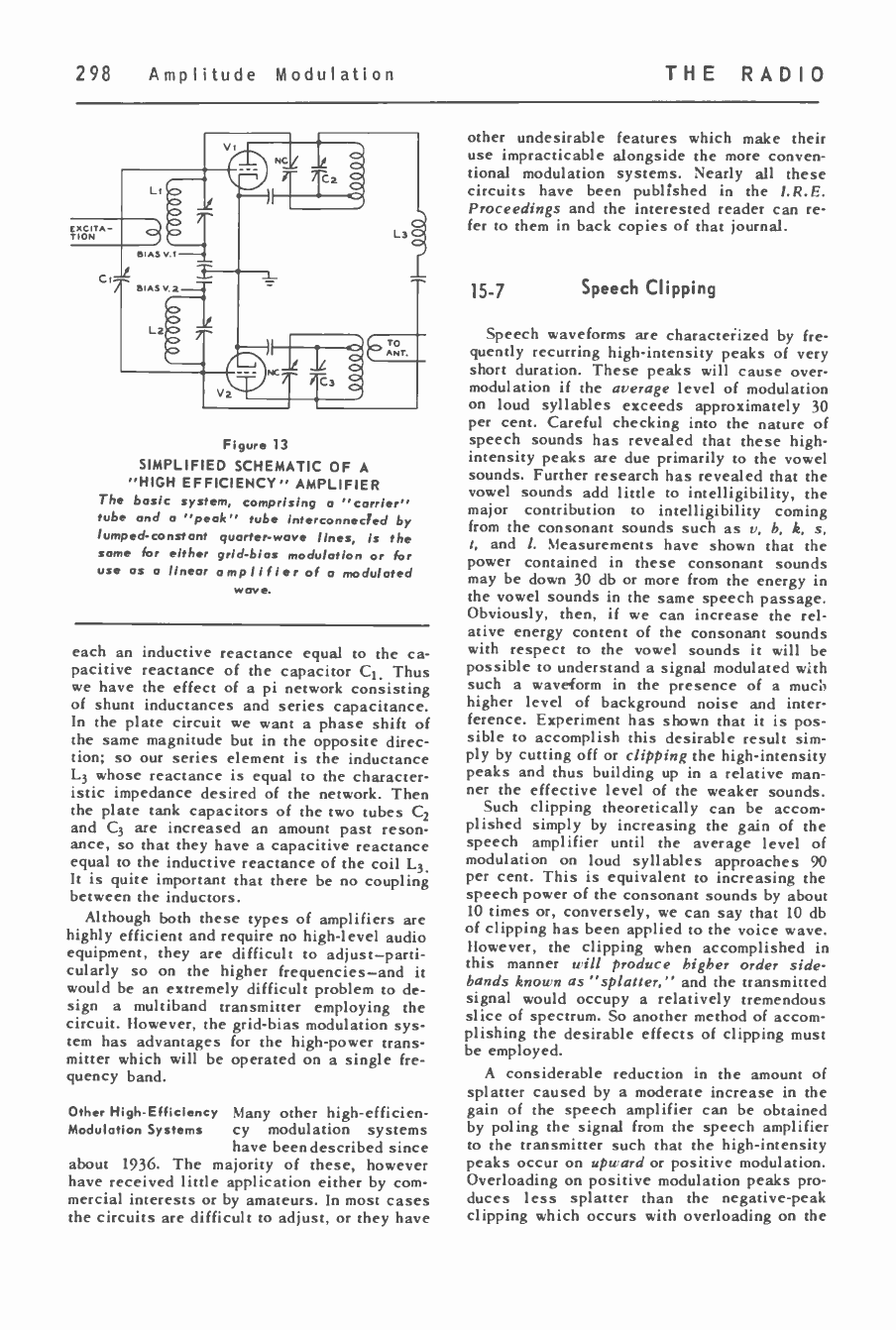 298 Amplitude Modulation THE RADIO

V1
NC
C2
L1
EXCITATION
L3
BIAS V.1
C1
BIAS V.2
L2
TO ANT.
NC
C3
V2

Figure 13
SIMPLIFIED SCHEMATIC OF A "HIGH EFFICIENCY" AMPLIFIER
The basic system, comprising a "carrier" tube and a "peak" tube interconnected by lumped-constant quarter-wave lines, is the same for either grid-bias modulation or for use as a linear amplifier of a modulated wave.

each an inductive reactance equal to the capacitive reactance of the capacitor $C_1$. Thus we have the effect of a pi network consisting of shunt inductances and series capacitance. In the plate circuit we want a phase shift of the same magnitude but in the opposite direction; so our series element is the inductance $L_3$ whose reactance is equal to the characteristic impedance desired of the network. Then the plate tank capacitors of the two tubes $C_2$ and $C_3$ are increased an amount past resonance, so that they have a capacitive reactance equal to the inductive reactance of the coil $L_3$. It is quite important that there be no coupling between the inductors.

Although both these types of amplifiers are highly efficient and require no high-level audio equipment, they are difficult to adjust–particularly so on the higher frequencies–and it would be an extremely difficult problem to design a multiband transmitter employing the circuit. However, the grid-bias modulation system has advantages for the high-power transmitter which will be operated on a single frequency band.

Other High-Efficiency Modulation Systems Many other high-efficiency modulation systems have been described since about 1936. The majority of these, however have received little application either by commercial interests or by amateurs. In most cases the circuits are difficult to adjust, or they have other undesirable features which make their use impracticable alongside the more conventional modulation systems. Nearly all these circuits have been published in the I.R.E. Proceedings and the interested reader can refer to them in back copies of that journal.

15-7 Speech Clipping

Speech waveforms are characterized by frequently recurring high-intensity peaks of very short duration. These peaks will cause overmodulation if the average level of modulation on loud syllables exceeds approximately 30 per cent. Careful checking into the nature of speech sounds has revealed that these high-intensity peaks are due primarily to the vowel sounds. Further research has revealed that the vowel sounds add little to intelligibility, the major contribution to intelligibility coming from the consonant sounds such as v, b, k, s, t, and l. Measurements have shown that the power contained in these consonant sounds may be down 30 db or more from the energy in the vowel sounds in the same speech passage. Obviously, then, if we can increase the relative energy content of the consonant sounds with respect to the vowel sounds it will be possible to understand a signal modulated with such a waveform in the presence of a much higher level of background noise and interference. Experiment has shown that it is possible to accomplish this desirable result simply by cutting off or clipping the high-intensity peaks and thus building up in a relative manner the effective level of the weaker sounds.

Such clipping theoretically can be accomplished simply by increasing the gain of the speech amplifier until the average level of modulation on loud syllables approaches 90 per cent. This is equivalent to increasing the speech power of the consonant sounds by about 10 times or, conversely, we can say that 10 db of clipping has been applied to the voice wave. However, the clipping when accomplished in this manner will produce higher order sidebands known as "splatter," and the transmitted signal would occupy a relatively tremendous slice of spectrum. So another method of accomplishing the desirable effects of clipping must be employed.

A considerable reduction in the amount of splatter caused by a moderate increase in the gain of the speech amplifier can be obtained by poling the signal from the speech amplifier to the transmitter such that the high-intensity peaks occur on upward or positive modulation. Overloading on positive modulation peaks produces less splatter than the negative-peak clipping which occurs with overloading on the